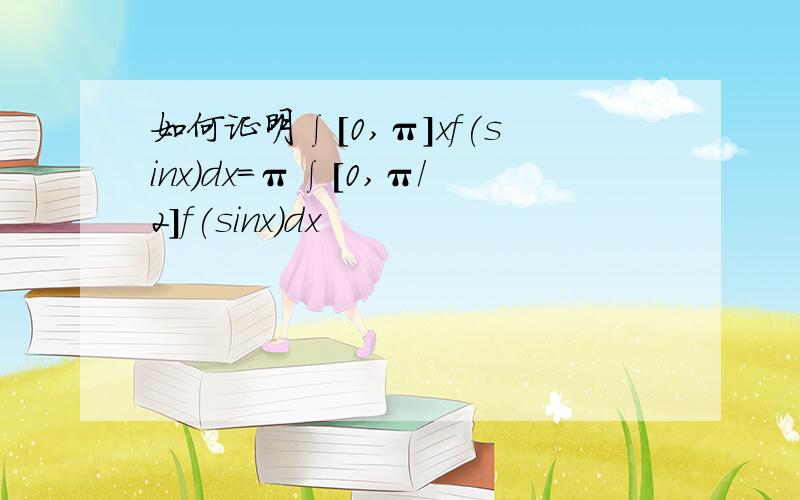 如何证明∫[0,π]xf(sinx)dx=π∫[0,π/2]f(sinx)dx